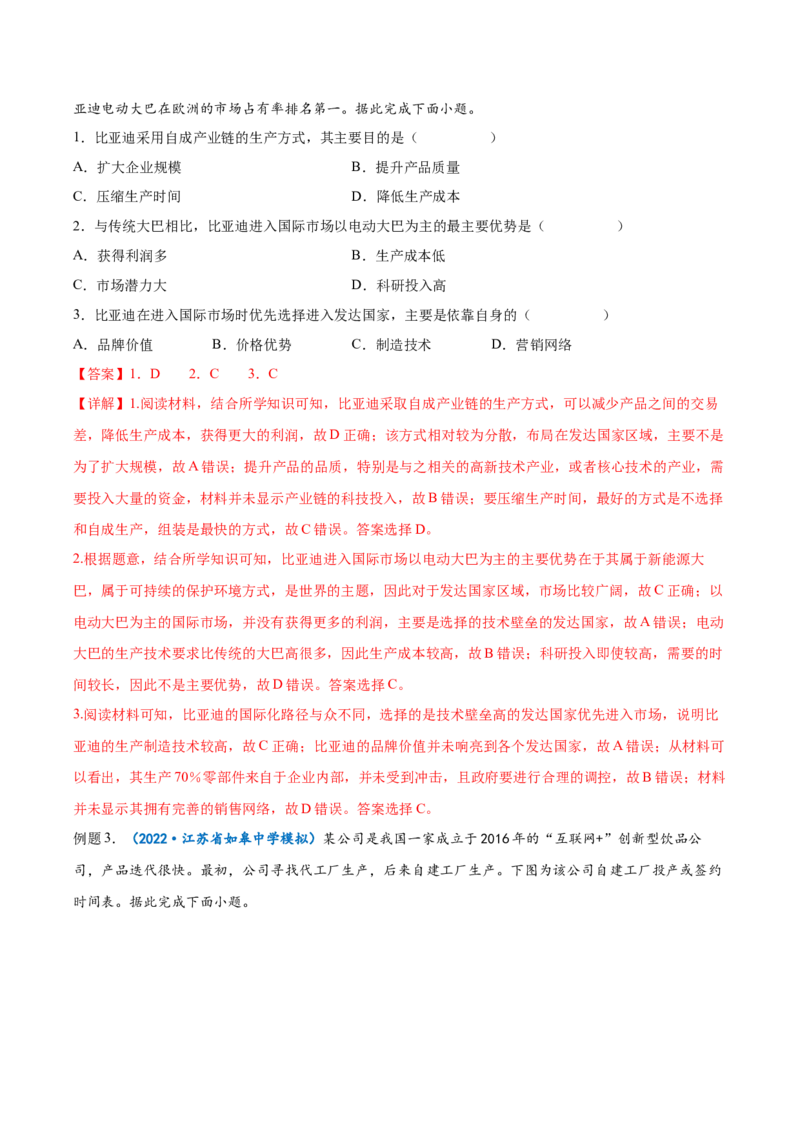 亚迪电动大巴在欧洲的市场占有率排名第一。据此完成下面小题。

1．比亚迪采用自成产业链的生产方式，其主要目的是（　　）

A．扩大企业规模　　B．提升产品质量

C．压缩生产时间　　D．降低生产成本

2．与传统大巴相比，比亚迪进入国际市场以电动大巴为主的最主要优势是（　　）

A．获得利润多　　B．生产成本低

C．市场潜力大　　D．科研投入高

3．比亚迪在进入国际市场时优先选择进入发达国家，主要是依靠自身的（　　）

A．品牌价值　　B．价格优势　　C．制造技术　　D．营销网络

【答案】1．D　2．C　3．C

【详解】1.阅读材料，结合所学知识可知，比亚迪采取自成产业链的生产方式，可以减少产品之间的交易差，降低生产成本，获得更大的利润，故D正确；该方式相对较为分散，布局在发达国家区域，主要不是为了扩大规模，故A错误；提升产品的品质，特别是与之相关的高新技术产业，或者核心技术的产业，需要投入大量的资金，材料并未显示产业链的科技投入，故B错误；要压缩生产时间，最好的方式是不选择和自成生产，组装是最快的方式，故C错误。答案选择D。

2.根据题意，结合所学知识可知，比亚迪进入国际市场以电动大巴为主的主要优势在于其属于新能源大巴，属于可持续的保护环境方式，是世界的主题，因此对于发达国家区域，市场比较广阔，故C正确；以电动大巴为主的国际市场，并没有获得更多的利润，主要是选择的技术壁垒的发达国家，故A错误；电动大巴的生产技术要求比传统的大巴高很多，因此生产成本较高，故B错误；科研投入即使较高，需要的时间较长，因此不是主要优势，故D错误。答案选择C。

3.阅读材料可知，比亚迪的国际化路径与众不同，选择的是技术壁垒高的发达国家优先进入市场，说明比亚迪的生产制造技术较高，故C正确；比亚迪的品牌价值并未响亮到各个发达国家，故A错误；从材料可以看出，其生产70%零部件来自于企业内部，并未受到冲击，且政府要进行合理的调控，故B错误；材料并未显示其拥有完善的销售网络，故D错误。答案选择C。

例题3．（2022·江苏省如皋中学模拟）某公司是我国一家成立于2016年的“互联网+”创新型饮品公司，产品迭代很快。最初，公司寻找代工厂生产，后来自建工厂生产。下图为该公司自建工厂投产或签约时间表。据此完成下面小题。